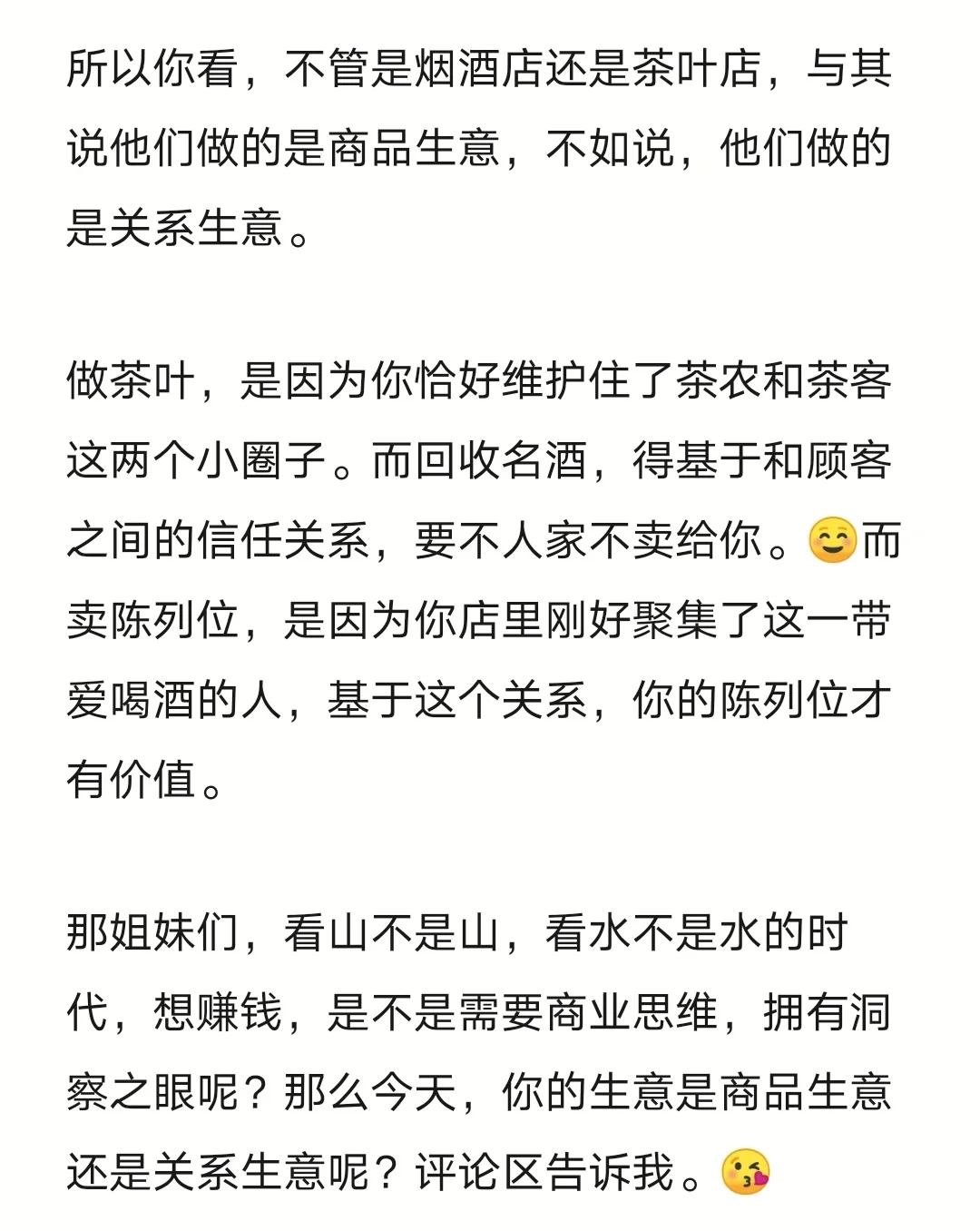 所以你看，不管是烟酒店还是茶叶店，与其说他们做的是商品生意，不如说，他们做的是关系生意。

做茶叶，是因为你恰好维护住了茶农和茶客这两个小圈子。而回收名酒，得基于和顾客之间的信任关系，要不人家不卖给你。😊而卖陈列位，是因为你店里刚好聚集了这一带爱喝酒的人，基于这个关系，你的陈列位才有价值。

那姐妹们，看山不是山，看水不是水的时代，想赚钱，是不是需要商业思维，拥有洞察之眼呢？那么今天，你的生意是商品生意还是关系生意呢？评论区告诉我。😘